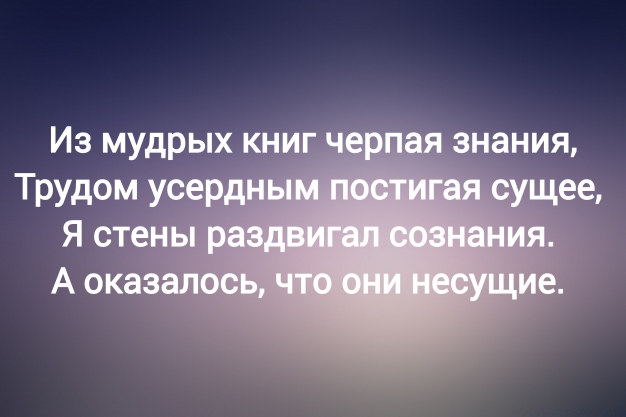 Из мудрых книг черпая знания,
Трудом усердным постигая сущее,
Я стены раздвигал сознания.
А оказалось, что они несущие.